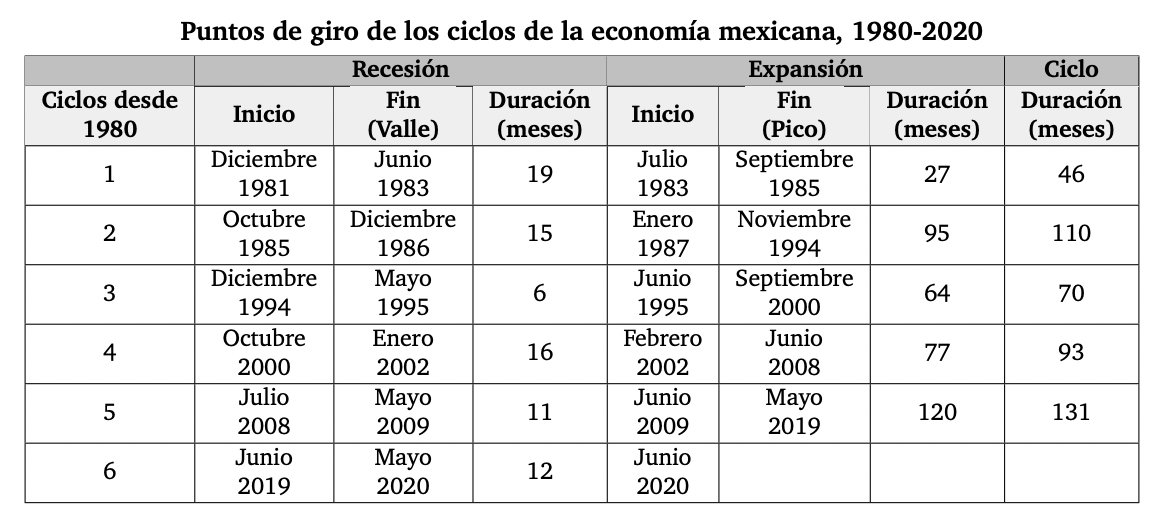 **Puntos de giro de los ciclos de la economía mexicana, 1980-2020**

| | Recesión | | | Expansión | | | Ciclo |
|---|---|---|---|---|---|---|---|
| Ciclos desde 1980 | Inicio | Fin (Valle) | Duración (meses) | Inicio | Fin (Pico) | Duración (meses) | Duración (meses) |
| 1 | Diciembre 1981 | Junio 1983 | 19 | Julio 1983 | Septiembre 1985 | 27 | 46 |
| 2 | Octubre 1985 | Diciembre 1986 | 15 | Enero 1987 | Noviembre 1994 | 95 | 110 |
| 3 | Diciembre 1994 | Mayo 1995 | 6 | Junio 1995 | Septiembre 2000 | 64 | 70 |
| 4 | Octubre 2000 | Enero 2002 | 16 | Febrero 2002 | Junio 2008 | 77 | 93 |
| 5 | Julio 2008 | Mayo 2009 | 11 | Junio 2009 | Mayo 2019 | 120 | 131 |
| 6 | Junio 2019 | Mayo 2020 | 12 | Junio 2020 | | | |